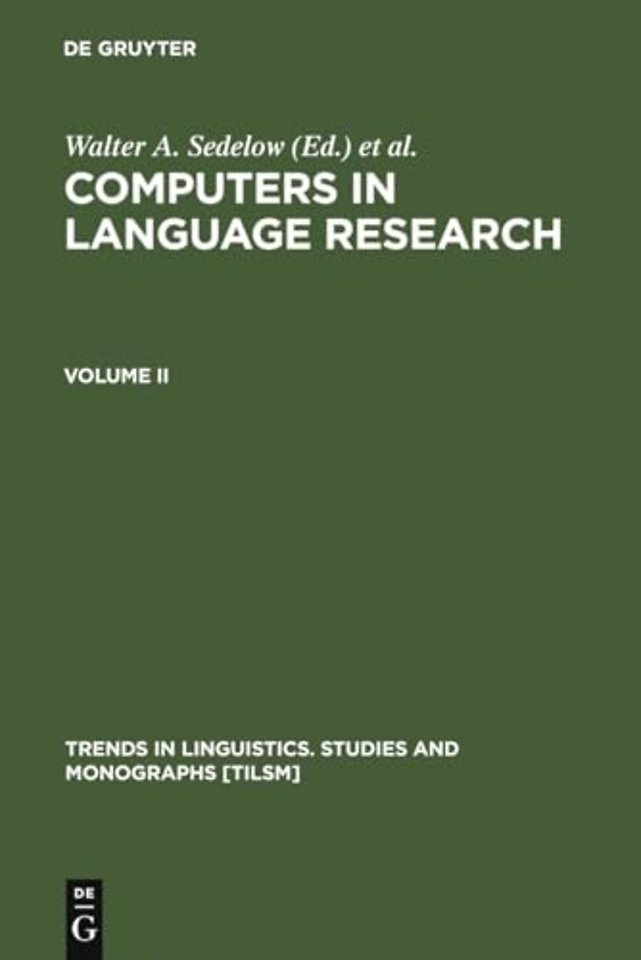 DE GRUYTER

Walter A. Sedelow (Ed.) et al.

COMPUTERS IN LANGUAGE RESEARCH

VOLUME II

TRENDS IN LINGUISTICS. STUDIES AND MONOGRAPHS [TILSM]

DE G